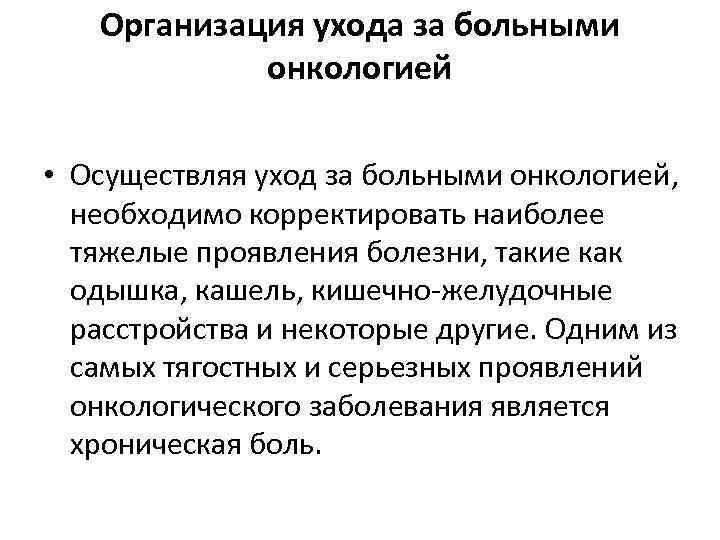 Организация ухода за больными онкологией

• Осуществляя уход за больными онкологией, необходимо корректировать наиболее тяжелые проявления болезни, такие как одышка, кашель, кишечно-желудочные расстройства и некоторые другие. Одним из самых тягостных и серьезных проявлений онкологического заболевания является хроническая боль.